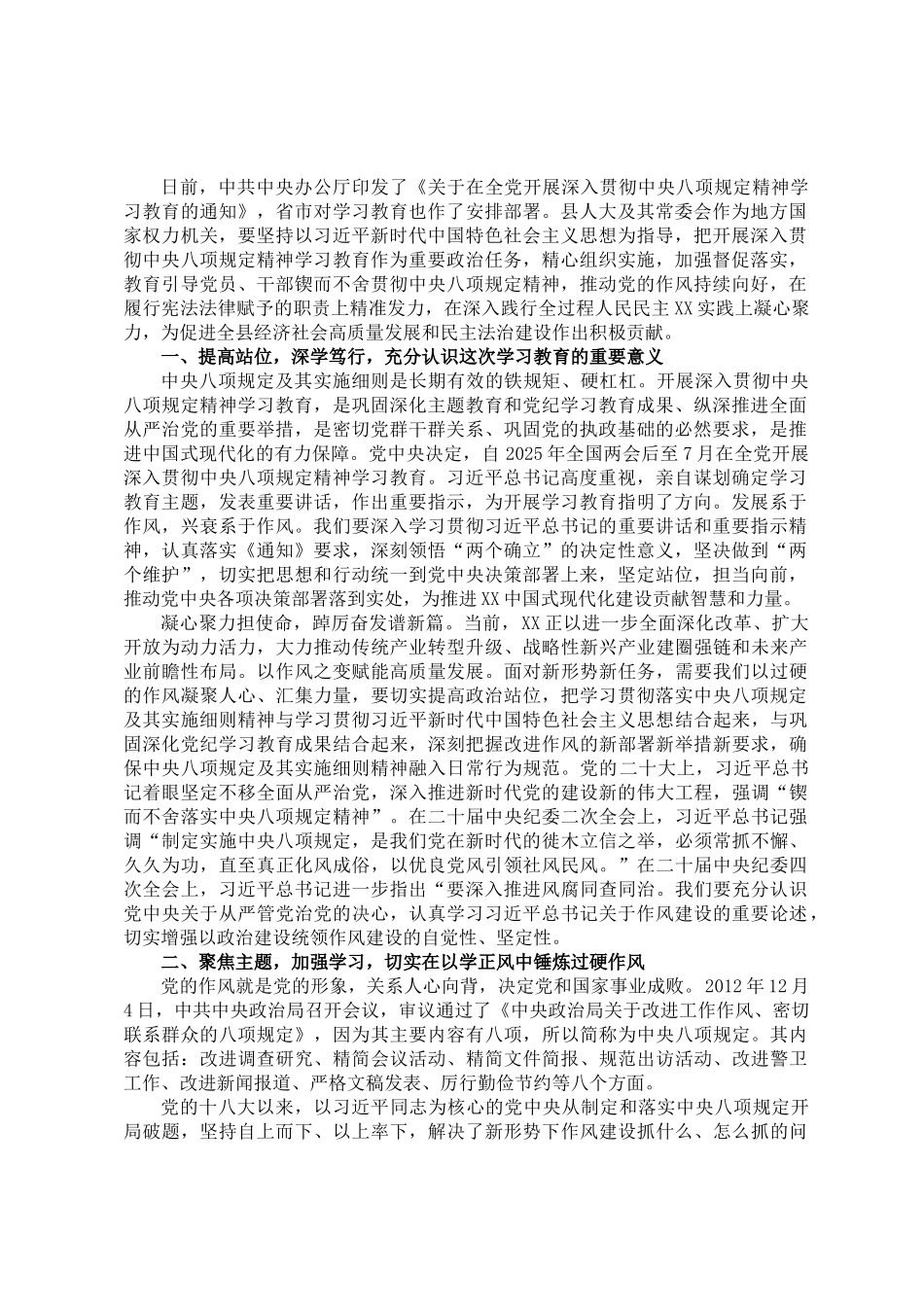 日前，中共中央办公厅印发了《关于在全党开展深入贯彻中央八项规定精神学习教育的通知》，省市对学习教育也作了安排部署。县人大及其常委会作为地方国家权力机关，要坚持以习近平新时代中国特色社会主义思想为指导，把开展深入贯彻中央八项规定精神学习教育作为重要政治任务，精心组织实施，加强督促落实，教育引导党员、干部锲而不舍贯彻中央八项规定精神，推动党的作风持续向好，在履行宪法法律赋予的职责上精准发力，在深入践行全过程人民民主XX实践上凝心聚力，为促进全县经济社会高质量发展和民主法治建设作出积极贡献。

一、提高站位，深学笃行，充分认识这次学习教育的重要意义

中央八项规定及其实施细则是长期有效的铁规矩、硬杠杠。开展深入贯彻中央八项规定精神学习教育，是巩固深化主题教育和党纪学习教育成果、纵深推进全面从严治党的重要举措，是密切党群干群关系、巩固党的执政基础的必然要求，是推进中国式现代化的有力保障。党中央决定，自2025年全国两会后至7月在全党开展深入贯彻中央八项规定精神学习教育。习近平总书记高度重视，亲自谋划确定学习教育主题，发表重要讲话，作出重要指示，为开展学习教育指明了方向。发展系于作风，兴衰系于作风。我们要深入学习贯彻习近平总书记的重要讲话和重要指示精神，认真落实《通知》要求，深刻领悟“两个确立”的决定性意义，坚决做到“两个维护”，切实把思想和行动统一到党中央决策部署上来，坚定站位，担当向前，推动党中央各项决策部署落到实处，为推进XX中国式现代化建设贡献智慧和力量。

凝心聚力担使命，踔厉奋发谱新篇。当前，XX正以进一步全面深化改革、扩大开放为动力活力，大力推动传统产业转型升级、战略性新兴产业建圈强链和未来产业前瞻性布局。以作风之变赋能高质量发展。面对新形势新任务，需要我们以过硬的作风凝聚人心、汇集力量，要切实提高政治站位，把学习贯彻落实中央八项规定及其实施细则精神与学习贯彻习近平新时代中国特色社会主义思想结合起来，与巩固深化党纪学习教育成果结合起来，深刻把握改进作风的新部署新举措新要求，确保中央八项规定及其实施细则精神融入日常行为规范。党的二十大上，习近平总书记着眼坚定不移全面从严治党，深入推进新时代党的建设新的伟大工程，强调“锲而不舍落实中央八项规定精神”。在二十届中央纪委二次全会上，习近平总书记强调“制定实施中央八项规定，是我们党在新时代的徙木立信之举，必须常抓不懈、久久为功，直至真正化风成俗，以优良党风引领社风民风。”在二十届中央纪委四次全会上，习近平总书记进一步指出“要深入推进风腐同查同治。我们要充分认识党中央关于从严管党治党的决心，认真学习习近平总书记关于作风建设的重要论述，切实增强以政治建设统领作风建设的自觉性、坚定性。

二、聚焦主题，加强学习，切实在以学正风中锤炼过硬作风

党的作风就是党的形象，关系人心向背，决定党和国家事业成败。2012年12月4日，中共中央政治局召开会议，审议通过了《中央政治局关于改进工作作风、密切联系群众的八项规定》，因为其主要内容有八项，所以简称为中央八项规定。其内容包括：改进调查研究、精简会议活动、精简文件简报、规范出访活动、改进警卫工作、改进新闻报道、严格文稿发表、厉行勤俭节约等八个方面。

党的十八大以来，以习近平同志为核心的党中央从制定和落实中央八项规定开局破题，坚持自上而下、以上率下，解决了新形势下作风建设抓什么、怎么抓的问